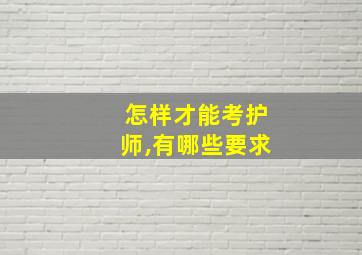 怎样才能考护师,有哪些要求